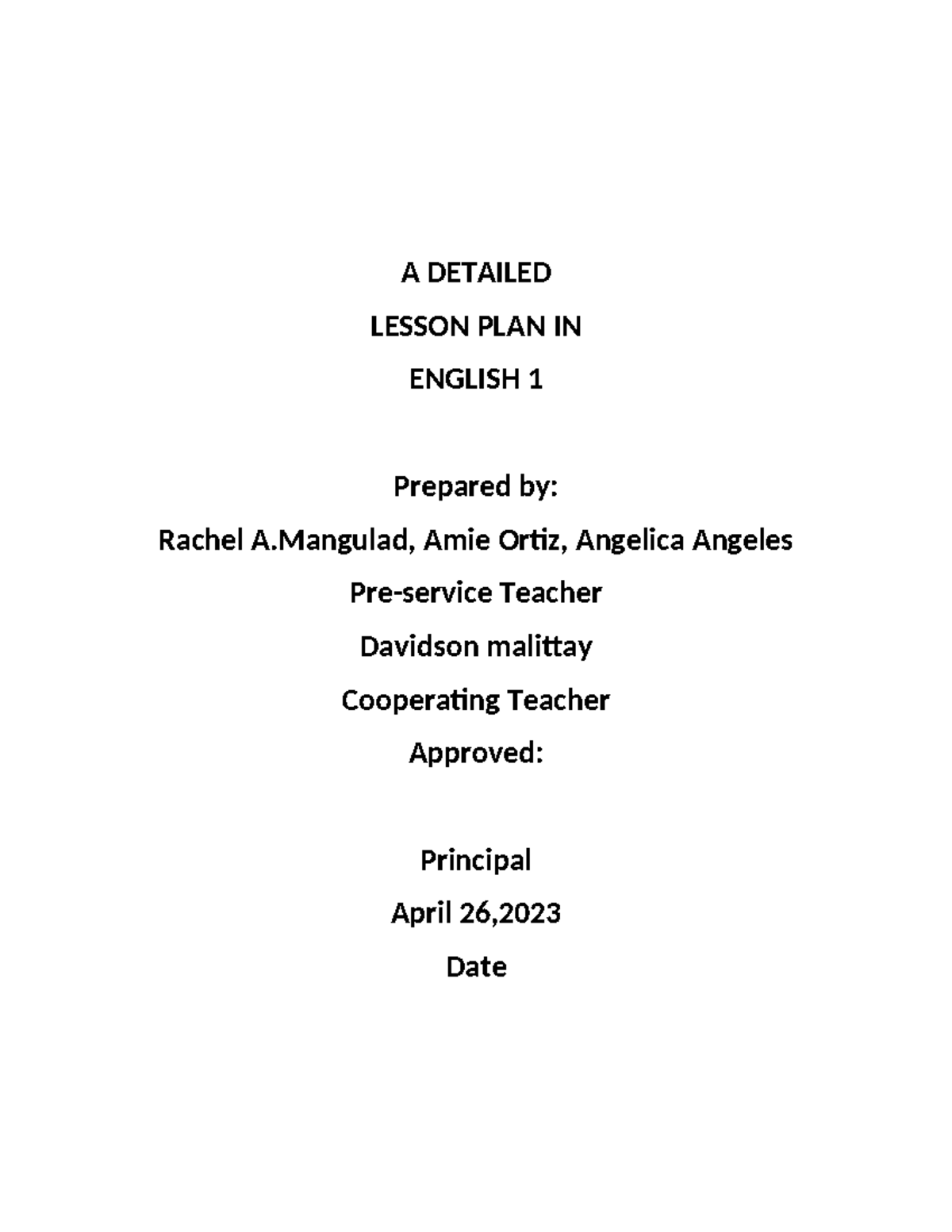 A DETAILED
LESSON PLAN IN
ENGLISH 1

Prepared by:
Rachel A.Mangulad, Amie Ortiz, Angelica Angeles
Pre-service Teacher
Davidson malittay
Cooperating Teacher
Approved:

Principal
April 26,2023
Date